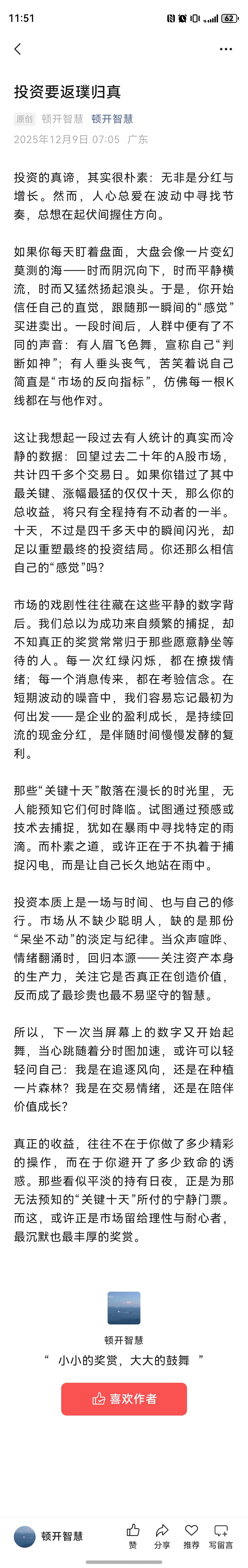 11:51 62

投资要返璞归真

原创 顿开智慧 顿开智慧
2025年12月9日 07:05 广东

投资的真谛，其实很朴素：无非是分红与增长。然而，人心总爱在波动中寻找节奏，总想在起伏间握住方向。

如果你每天盯着盘面，大盘会像一片变幻莫测的海——时而阴沉向下，时而平静横流，时而又猛然扬起浪头。于是，你开始信任自己的直觉，跟随那一瞬间的“感觉”买进卖出。一段时间后，人群中便有了不同的声音：有人眉飞色舞，宣称自己“判断如神”；有人垂头丧气，苦笑着说自己简直是“市场的反向指标”，仿佛每一根K线都在与他作对。

这让我想起一段过去有人统计的真实而冷静的数据：回望过去二十年的A股市场，共计四千多个交易日。如果你错过了其中最关键、涨幅最猛的仅仅十天，那么你的总收益，将只有全程持有不动者的一半。十天，不过是四千多天中的瞬间闪光，却足以重塑最终的投资结局。你还那么相信自己的“感觉”吗？

市场的戏剧性往往藏在这些平静的数字背后。我们总以为成功来自频繁的捕捉，却不知真正的奖赏常常归于那些愿意静坐等待的人。每一次红绿闪烁，都在撩拨情绪；每一个消息传来，都在考验信念。在短期波动的噪音中，我们容易忘记最初为何出发——是企业的盈利成长，是持续回流的现金分红，是伴随时间慢慢发酵的复利。

那些“关键十天”散落在漫长的时光里，无人能预知它们何时降临。试图通过预感或技术去捕捉，犹如在暴雨中寻找特定的雨滴。而朴素之道，或许正在于不执着于捕捉闪电，而是让自己长久地站在雨中。

投资本质上是一场与时间、也与自己的修行。市场从不缺少聪明人，缺的是那份“呆坐不动”的淡定与纪律。当众声喧哗、情绪翻涌时，回归本源——关注资产本身的生产力，关注它是否真正在创造价值，反而成了最珍贵也最不易坚守的智慧。

所以，下一次当屏幕上的数字又开始起舞，当心跳随着分时图加速，或许可以轻轻问自己：我是在追逐风向，还是在种植一片森林？我是在交易情绪，还是在陪伴价值成长？

真正的收益，往往不在于你做了多少精彩的操作，而在于你避开了多少致命的诱惑。那些看似平淡的持有日夜，正是为那无法预知的“关键十天”所付的宁静门票。而这，或许正是市场留给理性与耐心者，最沉默也最丰厚的奖赏。

顿开智慧
“ 小小的奖赏，大大的鼓舞 ”
喜欢作者

顿开智慧 赞 分享 推荐 写留言